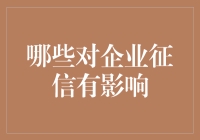 哪些对企业征信有影响